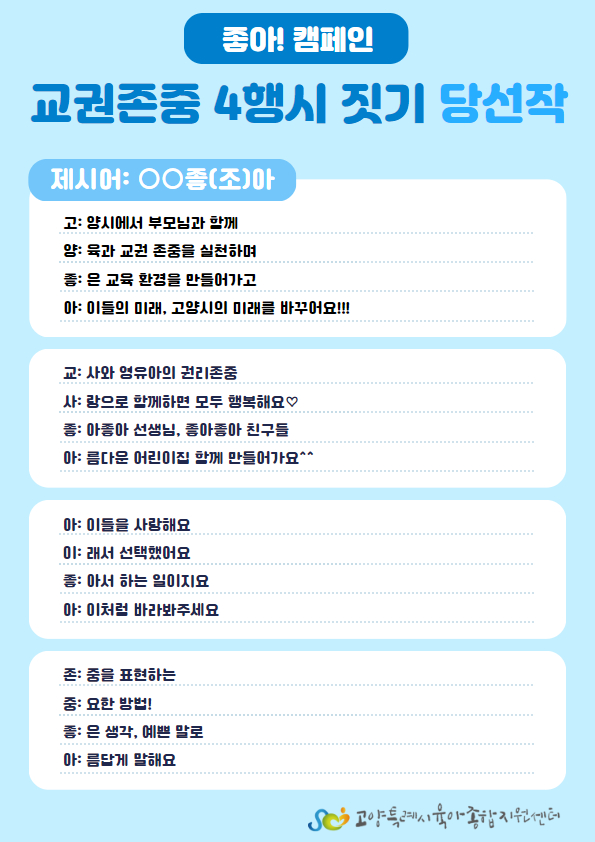 좋아! 캠페인

교권존중 4행시 짓기 당선작

제시어: ○○좋(조)아

고: 양시에서 부모님과 함께
양: 육과 교권 존중을 실천하며
좋: 은 교육 환경을 만들어가고
아: 이들의 미래, 고양시의 미래를 바꾸어요!!!

교: 사와 영유아의 권리존중
사: 랑으로 함께하면 모두 행복해요♡
좋: 아좋아 선생님, 좋아좋아 친구들
아: 름다운 어린이집 함께 만들어가요^^

아: 이들을 사랑해요
이: 래서 선택했어요
좋: 아서 하는 일이지요
아: 이처럼 바라봐주세요

존: 중을 표현하는
중: 요한 방법!
좋: 은 생각, 예쁜 말로
아: 름답게 말해요

고양특례시육아종합지원센터